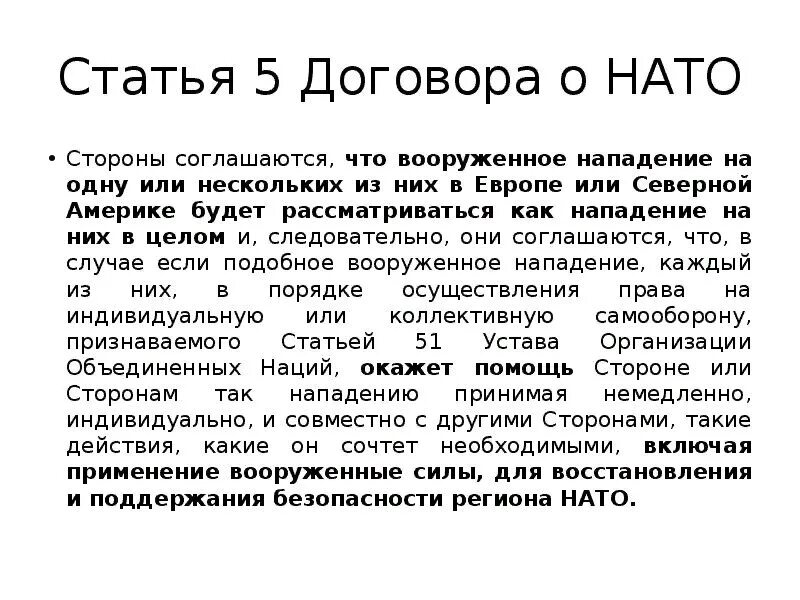 Статья 5 Договора о НАТО

• Стороны соглашаются, что вооруженное нападение на одну или нескольких из них в Европе или Северной Америке будет рассматриваться как нападение на них в целом и, следовательно, они соглашаются, что, в случае если подобное вооруженное нападение, каждый из них, в порядке осуществления права на индивидуальную или коллективную самооборону, признаваемого Статьей 51 Устава Организации Объединенных Наций, окажет помощь Стороне или Сторонам так нападению принимая немедленно, индивидуально, и совместно с другими Сторонами, такие действия, какие он сочтет необходимыми, включая применение вооруженные силы, для восстановления и поддержания безопасности региона НАТО.